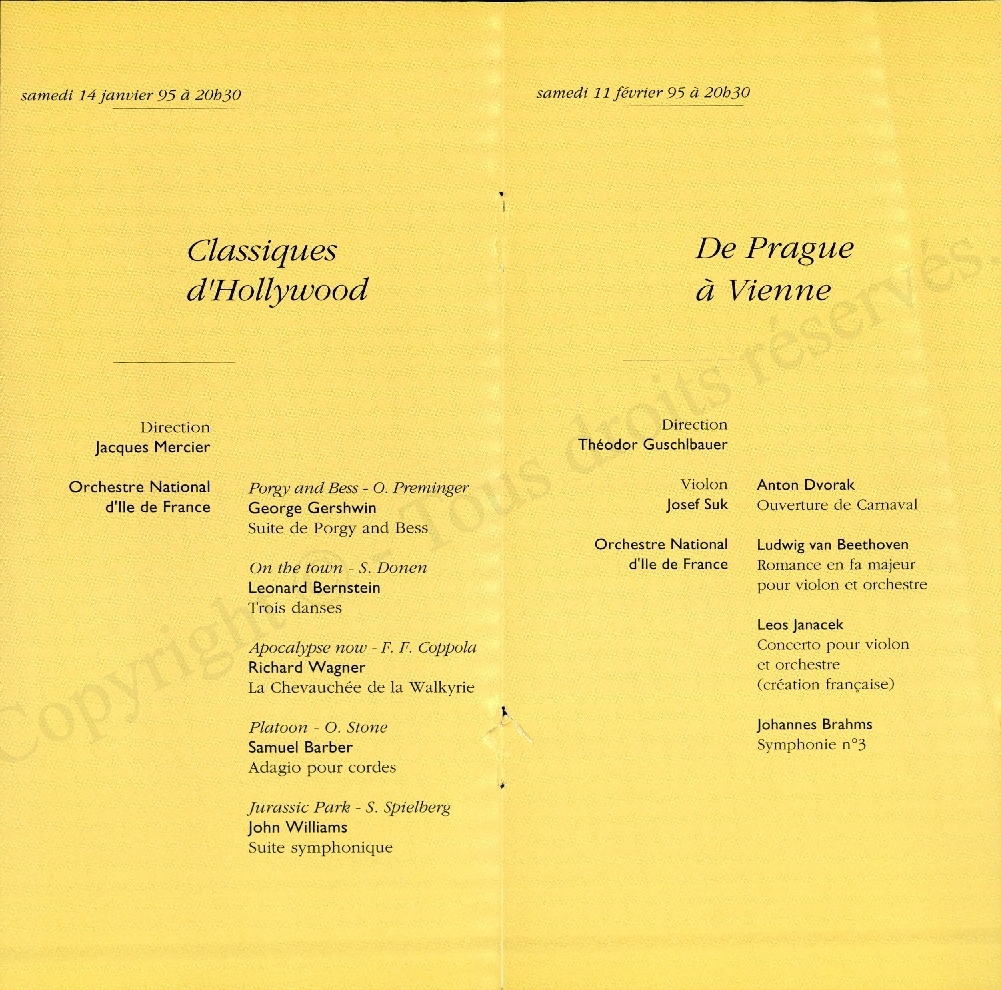 samedi 14 janvier 95 à 20h30

Classiques
d'Hollywood

Direction
Jacques Mercier

Orchestre National
d'Ile de France

Porgy and Bess - O. Preminger
George Gershwin
Suite de Porgy and Bess

On the town - S. Donen
Leonard Bernstein
Trois danses

Apocalypse now - F. F. Coppola
Richard Wagner
La Chevauchée de la Walkyrie

Platoon - O. Stone
Samuel Barber
Adagio pour cordes

Jurassic Park - S. Spielberg
John Williams
Suite symphonique

samedi 11 février 95 à 20h30

De Prague
à Vienne

Direction
Théodor Guschlbauer

Violon
Josef Suk

Orchestre National
d'Ile de France

Anton Dvorak
Ouverture de Carnaval

Ludwig van Beethoven
Romance en fa majeur
pour violon et orchestre

Leos Janacek
Concerto pour violon
et orchestre
(création française)

Johannes Brahms
Symphonie n°3

Copyright © - Tous droits réservés.